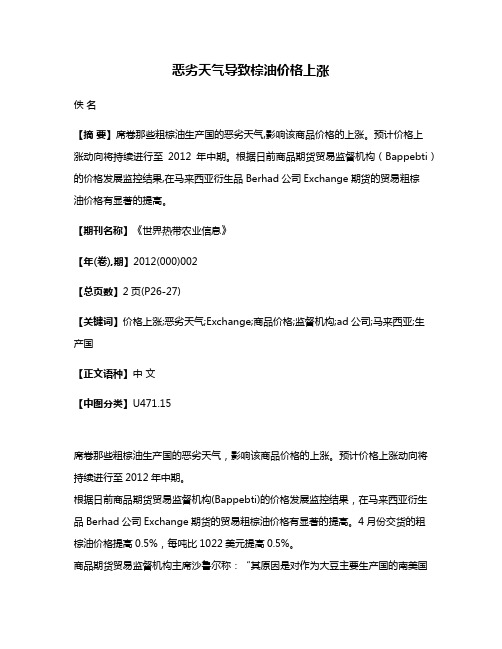 恶劣天气导致棕油价格上涨

佚 名

【摘 要】席卷那些粗棕油生产国的恶劣天气,影响该商品价格的上涨。预计价格上涨动向将持续进行至 2012 年中期。根据日前商品期货贸易监督机构（Bappebti）的价格发展监控结果,在马来西亚衍生品 Berhad 公司 Exchange 期货的贸易粗棕油价格有显著的提高。

【期刊名称】《世界热带农业信息》

【年(卷),期】2012(000)002

【总页数】2 页(P26-27)

【关键词】价格上涨;恶劣天气;Exchange;商品价格;监督机构;ad 公司;马来西亚;生产国

【正文语种】中 文

【中图分类】U471.15

席卷那些粗棕油生产国的恶劣天气，影响该商品价格的上涨。预计价格上涨动向将持续进行至 2012 年中期。
根据日前商品期货贸易监督机构(Bappebti)的价格发展监控结果，在马来西亚衍生品 Berhad 公司 Exchange 期货的贸易粗棕油价格有显著的提高。4 月份交货的粗棕油价格提高 0.5%，每吨比 1022 美元提高 0.5%。
商品期货贸易监督机构主席沙鲁尔称：“其原因是对作为大豆主要生产国的南美国